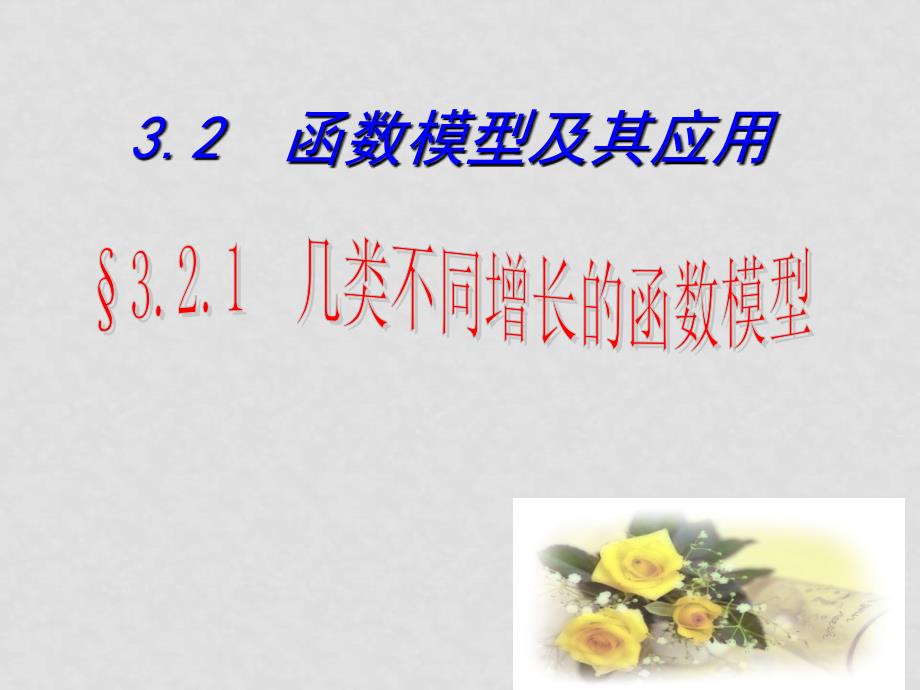 3.2　函数模型及其应用

§3.2.1　几类不同增长的函数模型